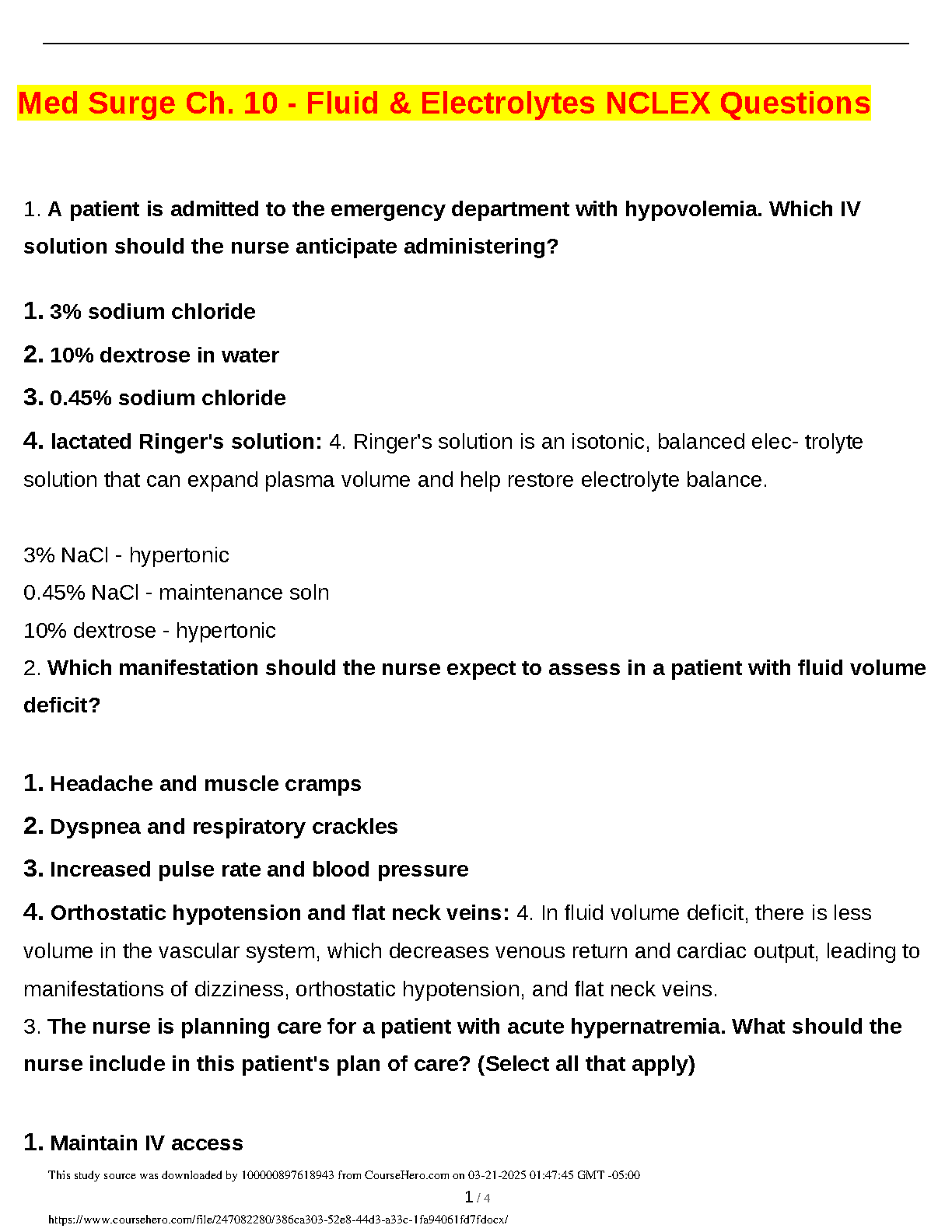 Med Surge Ch. 10 - Fluid & Electrolytes NCLEX Questions

1. A patient is admitted to the emergency department with hypovolemia. Which IV solution should the nurse anticipate administering?

1. 3% sodium chloride

2. 10% dextrose in water

3. 0.45% sodium chloride

4. lactated Ringer's solution: 4. Ringer's solution is an isotonic, balanced elec- trolyte solution that can expand plasma volume and help restore electrolyte balance.

3% NaCl - hypertonic
0.45% NaCl - maintenance soln
10% dextrose - hypertonic
2. Which manifestation should the nurse expect to assess in a patient with fluid volume deficit?

1. Headache and muscle cramps

2. Dyspnea and respiratory crackles

3. Increased pulse rate and blood pressure

4. Orthostatic hypotension and flat neck veins: 4. In fluid volume deficit, there is less volume in the vascular system, which decreases venous return and cardiac output, leading to manifestations of dizziness, orthostatic hypotension, and flat neck veins.
3. The nurse is planning care for a patient with acute hypernatremia. What should the nurse include in this patient's plan of care? (Select all that apply)

1. Maintain IV access

This study source was downloaded by 100000897618943 from CourseHero.com on 03-21-2025 01:47:45 GMT -05:00

1 / 4

https://www.coursehero.com/file/247082280/386ca303-52e8-44d3-a33c-1fa94061fd7fdocx/